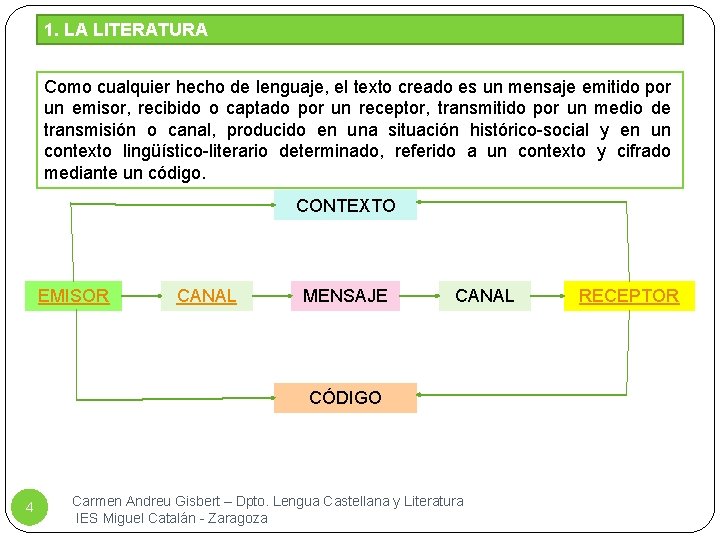 1. LA LITERATURA

Como cualquier hecho de lenguaje, el texto creado es un mensaje emitido por un emisor, recibido o captado por un receptor, transmitido por un medio de transmisión o canal, producido en una situación histórico-social y en un contexto lingüístico-literario determinado, referido a un contexto y cifrado mediante un código.

CONTEXTO

EMISOR

CANAL

MENSAJE

CANAL

RECEPTOR

CÓDIGO

4

Carmen Andreu Gisbert – Dpto. Lengua Castellana y Literatura
IES Miguel Catalán - Zaragoza